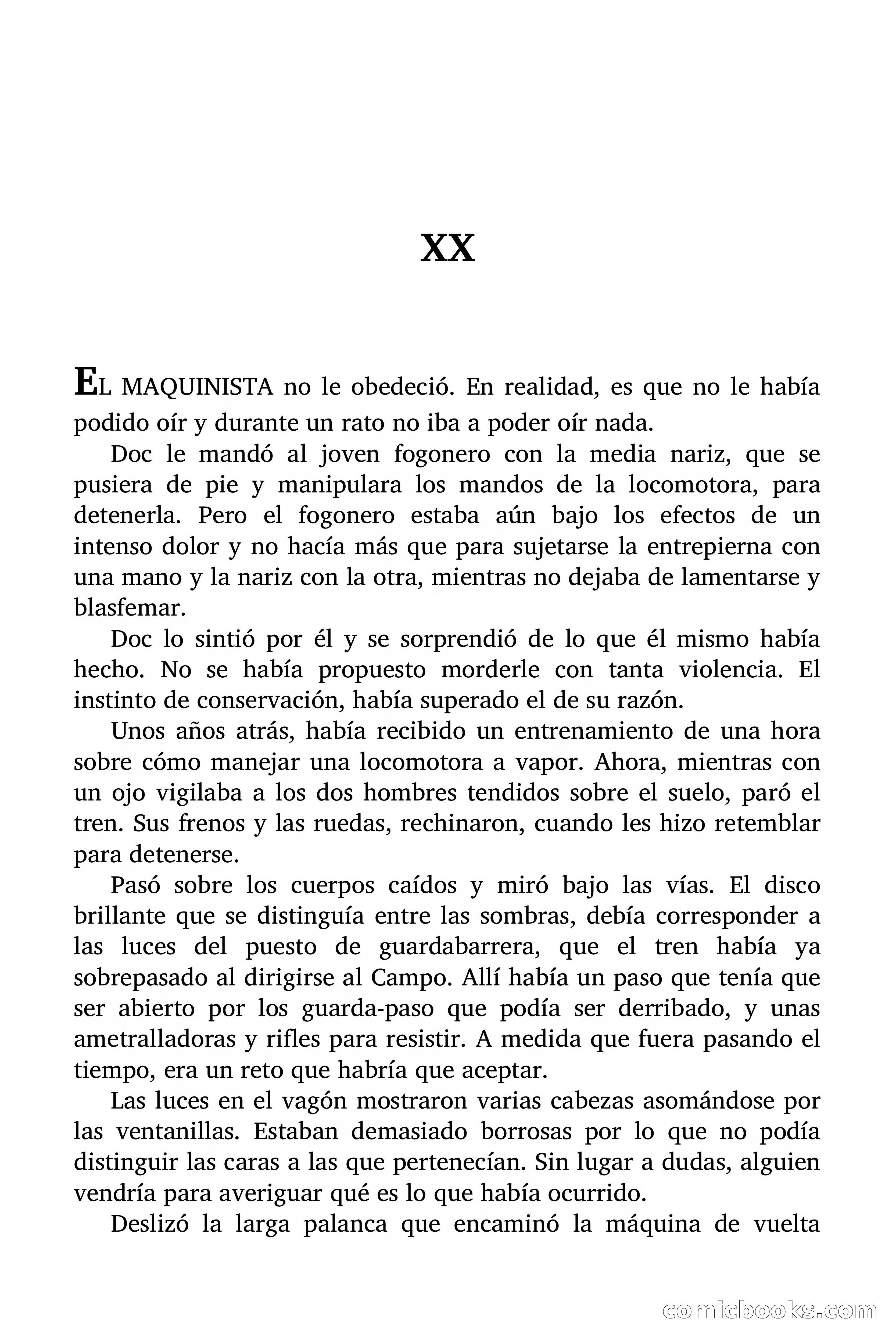 XX

EL MAQUINISTA no le obedeció. En realidad, es que no le había podido oír y durante un rato no iba a poder oír nada.

Doc le mandó al joven fogonero con la media nariz, que se pusiera de pie y manipulara los mandos de la locomotora, para detenerla. Pero el fogonero estaba aún bajo los efectos de un intenso dolor y no hacía más que para sujetarse la entrepierna con una mano y la nariz con la otra, mientras no dejaba de lamentarse y blasfemar.

Doc lo sintió por él y se sorprendió de lo que él mismo había hecho. No se había propuesto morderle con tanta violencia. El instinto de conservación, había superado el de su razón.

Unos años atrás, había recibido un entrenamiento de una hora sobre cómo manejar una locomotora a vapor. Ahora, mientras con un ojo vigilaba a los dos hombres tendidos sobre el suelo, paró el tren. Sus frenos y las ruedas, rechinaron, cuando les hizo retemblar para detenerse.

Pasó sobre los cuerpos caídos y miró bajo las vías. El disco brillante que se distinguía entre las sombras, debía corresponder a las luces del puesto de guardabarrera, que el tren había ya sobrepasado al dirigirse al Campo. Allí había un paso que tenía que ser abierto por los guarda-paso que podía ser derribado, y unas ametralladoras y rifles para resistir. A medida que fuera pasando el tiempo, era un reto que habría que aceptar.

Las luces en el vagón mostraron varias cabezas asomándose por las ventanillas. Estaban demasiado borrosas por lo que no podía distinguir las caras a las que pertenecían. Sin lugar a dudas, alguien vendría para averiguar qué es lo que había ocurrido.

Deslizó la larga palanca que encaminó la máquina de vuelta

comicbooks.com